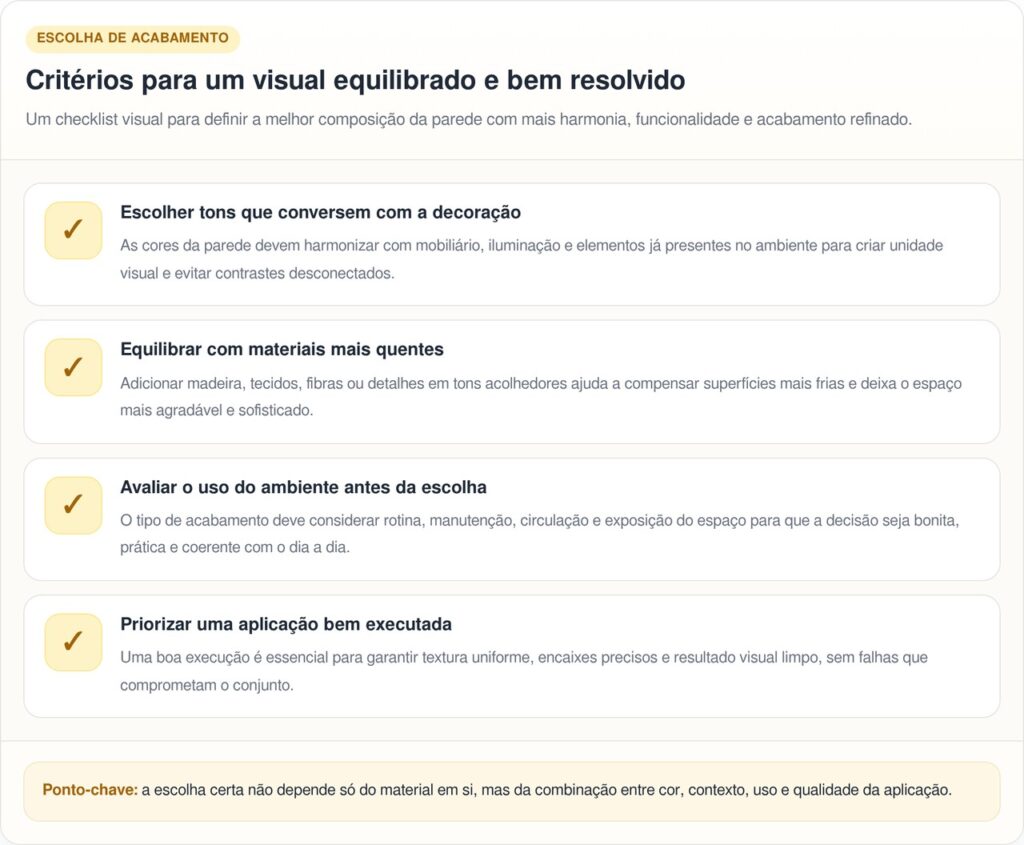 ESCOLHA DE ACABAMENTO

Critérios para um visual equilibrado e bem resolvido

Um checklist visual para definir a melhor composição da parede com mais harmonia, funcionalidade e acabamento refinado.

✓

Escolher tons que conversem com a decoração

As cores da parede devem harmonizar com mobiliário, iluminação e elementos já presentes no ambiente para criar unidade visual e evitar contrastes desconectados.

✓

Equilibrar com materiais mais quentes

Adicionar madeira, tecidos, fibras ou detalhes em tons acolhedores ajuda a compensar superfícies mais frias e deixa o espaço mais agradável e sofisticado.

✓

Avaliar o uso do ambiente antes da escolha

O tipo de acabamento deve considerar rotina, manutenção, circulação e exposição do espaço para que a decisão seja bonita, prática e coerente com o dia a dia.

✓

Priorizar uma aplicação bem executada

Uma boa execução é essencial para garantir textura uniforme, encaixes precisos e resultado visual limpo, sem falhas que comprometam o conjunto.

Ponto-chave: a escolha certa não depende só do material em si, mas da combinação entre cor, contexto, uso e qualidade da aplicação.